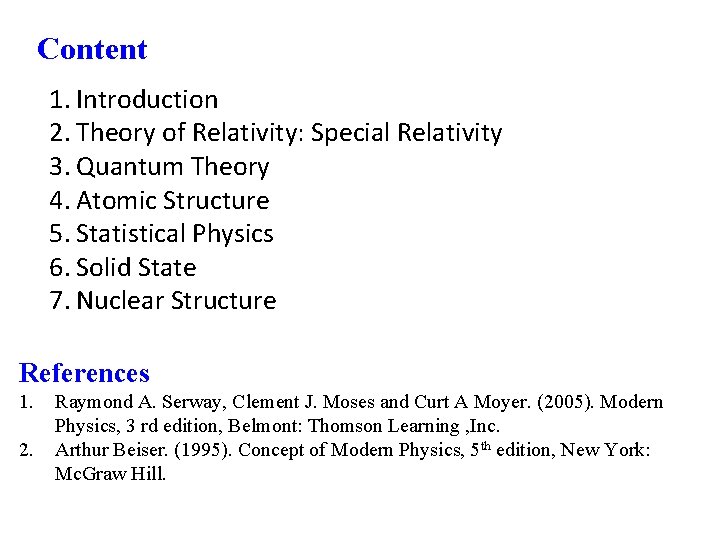 Content

1. Introduction
2. Theory of Relativity: Special Relativity
3. Quantum Theory
4. Atomic Structure
5. Statistical Physics
6. Solid State
7. Nuclear Structure

References

1. Raymond A. Serway, Clement J. Moses and Curt A Moyer. (2005). Modern Physics, 3 rd edition, Belmont: Thomson Learning ,Inc.
2. Arthur Beiser. (1995). Concept of Modern Physics, 5th edition, New York: McGraw Hill.